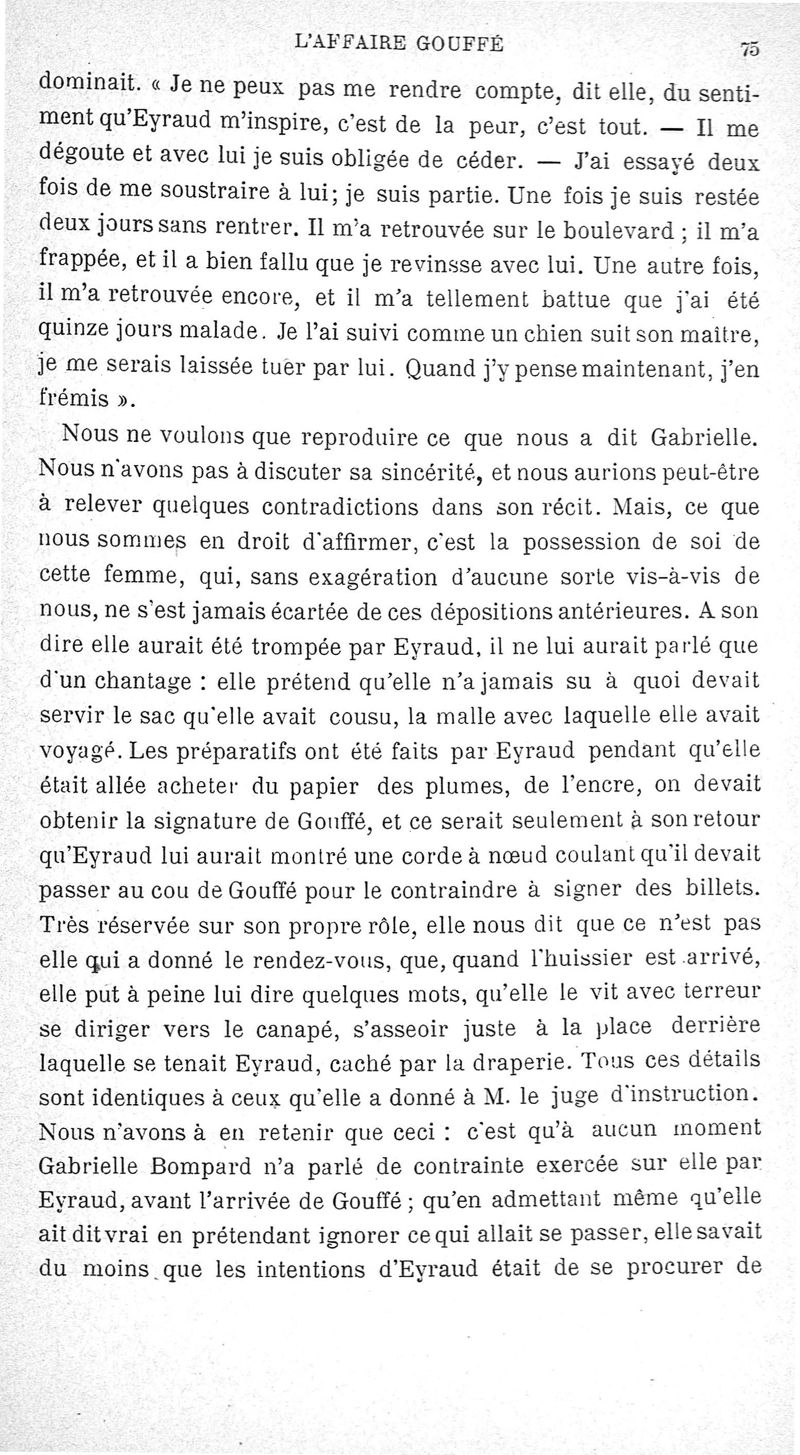 L'AFFAIRE GOUFFÉ 75

dominait. « Je ne peux pas me rendre compte, dit elle, du sentiment qu'Eyraud m'inspire, c'est de la peur, c'est tout. — Il me dégoute et avec lui je suis obligée de céder. — J'ai essayé deux fois de me soustraire à lui; je suis partie. Une fois je suis restée deux jours sans rentrer. Il m'a retrouvée sur le boulevard ; il m'a frappée, et il a bien fallu que je revinsse avec lui. Une autre fois, il m'a retrouvée encore, et il m'a tellement battue que j'ai été quinze jours malade. Je l'ai suivi comme un chien suit son maître, je me serais laissée tuer par lui. Quand j'y pense maintenant, j'en frémis ».

Nous ne voulons que reproduire ce que nous a dit Gabrielle. Nous n'avons pas à discuter sa sincérité, et nous aurions peut-être à relever quelques contradictions dans son récit. Mais, ce que nous sommes en droit d'affirmer, c'est la possession de soi de cette femme, qui, sans exagération d'aucune sorte vis-à-vis de nous, ne s'est jamais écartée de ces dépositions antérieures. A son dire elle aurait été trompée par Eyraud, il ne lui aurait parlé que d'un chantage : elle prétend qu'elle n'a jamais su à quoi devait servir le sac qu'elle avait cousu, la malle avec laquelle elle avait voyagé. Les préparatifs ont été faits par Eyraud pendant qu'elle était allée acheter du papier des plumes, de l'encre, on devait obtenir la signature de Gouffé, et ce serait seulement à son retour qu'Eyraud lui aurait montré une corde à nœud coulant qu'il devait passer au cou de Gouffé pour le contraindre à signer des billets. Très réservée sur son propre rôle, elle nous dit que ce n'est pas elle qui a donné le rendez-vous, que, quand l'huissier est arrivé, elle put à peine lui dire quelques mots, qu'elle le vit avec terreur se diriger vers le canapé, s'asseoir juste à la place derrière laquelle se tenait Eyraud, caché par la draperie. Tous ces détails sont identiques à ceux qu'elle a donné à M. le juge d'instruction. Nous n'avons à en retenir que ceci : c'est qu'à aucun moment Gabrielle Bompard n'a parlé de contrainte exercée sur elle par Eyraud, avant l'arrivée de Gouffé ; qu'en admettant même qu'elle ait dit vrai en prétendant ignorer ce qui allait se passer, elle savait du moins que les intentions d'Eyraud était de se procurer de